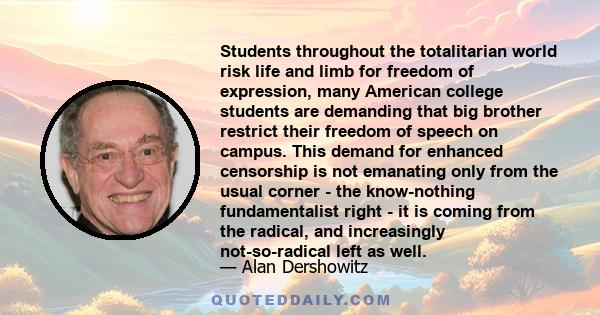 Students throughout the totalitarian world risk life and limb for freedom of expression, many American college students are demanding that big brother restrict their freedom of speech on campus. This demand for enhanced censorship is not emanating only from the usual corner - the know-nothing fundamentalist right - it is coming from the radical, and increasingly not-so-radical left as well.

— Alan Dershowitz

QUOTEDDAILY.COM